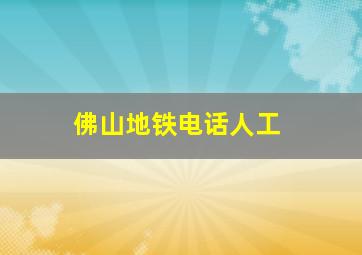 佛山地铁电话人工